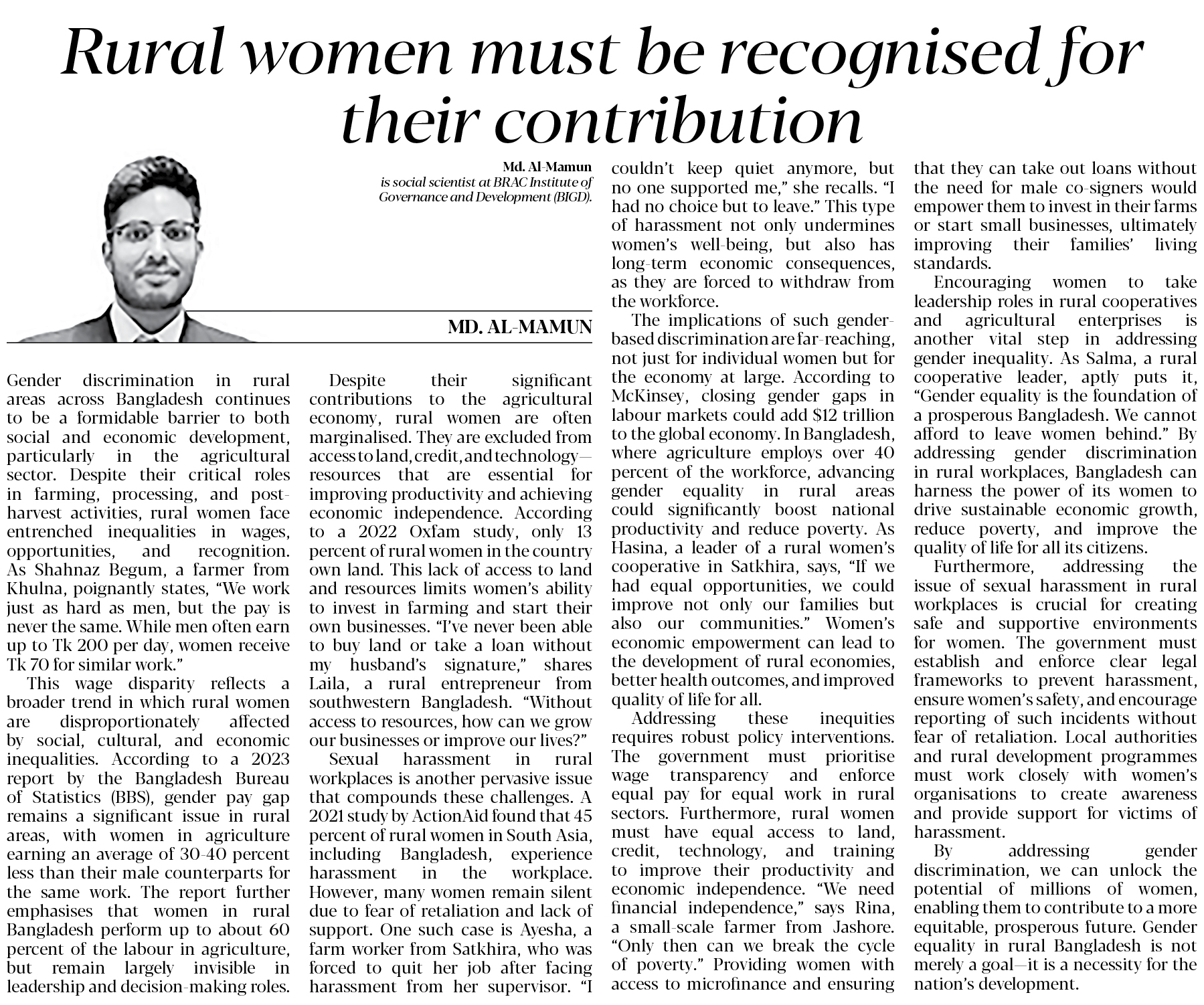 Rural women must be recognised for their contribution

Md. Al-Mamun
is social scientist at BRAC Institute of Governance and Development (BIGD).

MD. AL-MAMUN

Gender discrimination in rural areas across Bangladesh continues to be a formidable barrier to both social and economic development, particularly in the agricultural sector. Despite their critical roles in farming, processing, and post-harvest activities, rural women face entrenched inequalities in wages, opportunities, and recognition. As Shahnaz Begum, a farmer from Khulna, poignantly states, "We work just as hard as men, but the pay is never the same. While men often earn up to Tk 200 per day, women receive Tk 70 for similar work."

This wage disparity reflects a broader trend in which rural women are disproportionately affected by social, cultural, and economic inequalities. According to a 2023 report by the Bangladesh Bureau of Statistics (BBS), gender pay gap remains a significant issue in rural areas, with women in agriculture earning an average of 30-40 percent less than their male counterparts for the same work. The report further emphasises that women in rural Bangladesh perform up to about 60 percent of the labour in agriculture, but remain largely invisible in leadership and decision-making roles.

Despite their significant contributions to the agricultural economy, rural women are often marginalised. They are excluded from access to land, credit, and technology—resources that are essential for improving productivity and achieving economic independence. According to a 2022 Oxfam study, only 13 percent of rural women in the country own land. This lack of access to land and resources limits women's ability to invest in farming and start their own businesses. "I've never been able to buy land or take a loan without my husband's signature," shares Laila, a rural entrepreneur from southwestern Bangladesh. "Without access to resources, how can we grow our businesses or improve our lives?"

Sexual harassment in rural workplaces is another pervasive issue that compounds these challenges. A 2021 study by ActionAid found that 45 percent of rural women in South Asia, including Bangladesh, experience harassment in the workplace. However, many women remain silent due to fear of retaliation and lack of support. One such case is Ayesha, a farm worker from Satkhira, who was forced to quit her job after facing harassment from her supervisor. "I couldn't keep quiet anymore, but no one supported me," she recalls. "I had no choice but to leave." This type of harassment not only undermines women's well-being, but also has long-term economic consequences, as they are forced to withdraw from the workforce.

The implications of such gender-based discrimination are far-reaching, not just for individual women but for the economy at large. According to McKinsey, closing gender gaps in labour markets could add $12 trillion to the global economy. In Bangladesh, where agriculture employs over 40 percent of the workforce, advancing gender equality in rural areas could significantly boost national productivity and reduce poverty. As Hasina, a leader of a rural women's cooperative in Satkhira, says, "If we had equal opportunities, we could improve not only our families but also our communities." Women's economic empowerment can lead to the development of rural economies, better health outcomes, and improved quality of life for all.

Addressing these inequities requires robust policy interventions. The government must prioritise wage transparency and enforce equal pay for equal work in rural sectors. Furthermore, rural women must have equal access to land, credit, technology, and training to improve their productivity and economic independence. "We need financial independence," says Rina, a small-scale farmer from Jashore. "Only then can we break the cycle of poverty." Providing women with access to microfinance and ensuring that they can take out loans without the need for male co-signers would empower them to invest in their farms or start small businesses, ultimately improving their families' living standards.

Encouraging women to take leadership roles in rural cooperatives and agricultural enterprises is another vital step in addressing gender inequality. As Salma, a rural cooperative leader, aptly puts it, "Gender equality is the foundation of a prosperous Bangladesh. We cannot afford to leave women behind." By addressing gender discrimination in rural workplaces, Bangladesh can harness the power of its women to drive sustainable economic growth, reduce poverty, and improve the quality of life for all its citizens.

Furthermore, addressing the issue of sexual harassment in rural workplaces is crucial for creating safe and supportive environments for women. The government must establish and enforce clear legal frameworks to prevent harassment, ensure women's safety, and encourage reporting of such incidents without fear of retaliation. Local authorities and rural development programmes must work closely with women's organisations to create awareness and provide support for victims of harassment.

By addressing gender discrimination, we can unlock the potential of millions of women, enabling them to contribute to a more equitable, prosperous future. Gender equality in rural Bangladesh is not merely a goal—it is a necessity for the nation's development.